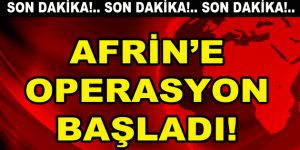 SON DAKİKA!.. SON DAKİKA!.. SON DAKİKA!..

AFRİN'E OPERASYON BAŞLADI!